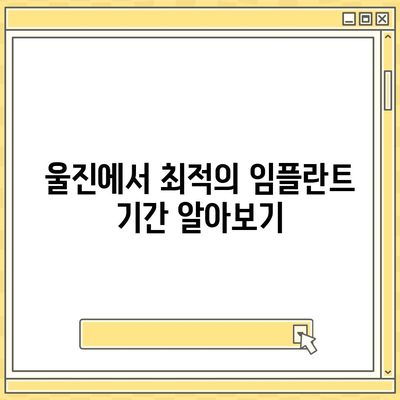 울진에서 최적의 임플란트 기간 알아보기